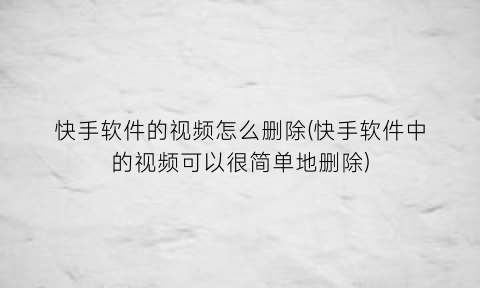 快手软件的视频怎么删除(快手软件中的视频可以很简单地删除)